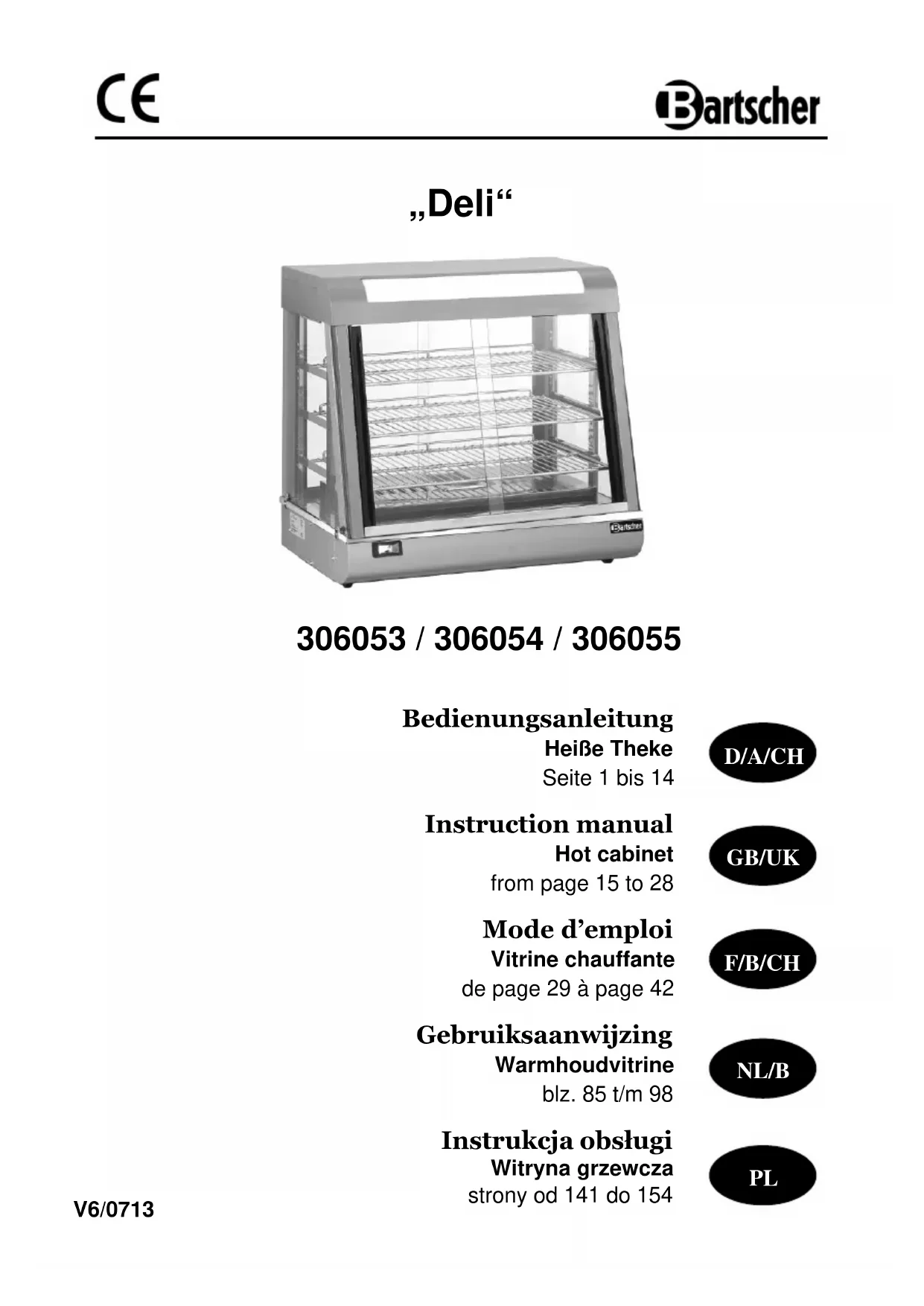 CE

Bartscher

„Deli“

Bartscher

306053 / 306054 / 306055

Bedienungsanleitung
Heiße Theke
Seite 1 bis 14

D/A/CH

Instruction manual
Hot cabinet
from page 15 to 28

GB/UK

Mode d’emploi
Vitrine chauffante
de page 29 à page 42

F/B/CH

Gebruiksaanwijzing
Warmhoudvitrine
blz. 85 t/m 98

NL/B

Instrukcja obsługi
Witryna grzewcza
strony od 141 do 154

PL

V6/0713